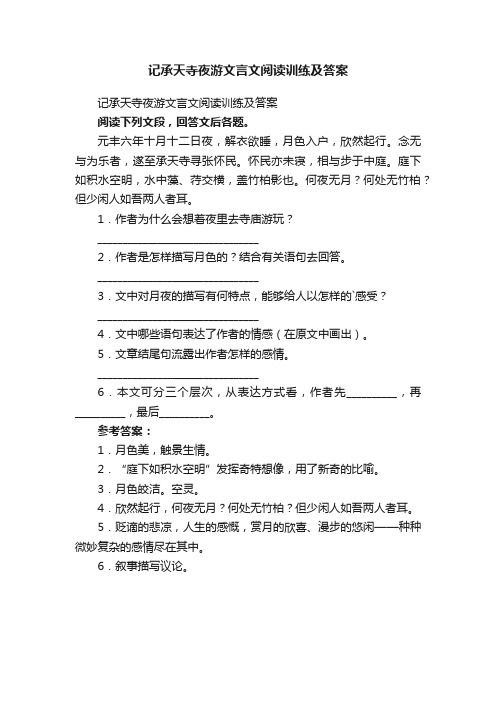 记承天寺夜游文言文阅读训练及答案

记承天寺夜游文言文阅读训练及答案

阅读下列文段，回答文后各题。

元丰六年十月十二日夜，解衣欲睡，月色入户，欣然起行。念无与为乐者，遂至承天寺寻张怀民。怀民亦未寝，相与步于中庭。庭下如积水空明，水中藻、荇交横，盖竹柏影也。何夜无月？何处无竹柏？但少闲人如吾两人者耳。

1．作者为什么会想着夜里去寺庙游玩？

______________________________

2．作者是怎样描写月色的？结合有关语句去回答。

______________________________

3．文中对月夜的描写有何特点，能够给人以怎样的`感受？

______________________________

4．文中哪些语句表达了作者的情感（在原文中画出）。

5．文章结尾句流露出作者怎样的感情。

______________________________

6．本文可分三个层次，从表达方式看，作者先__________，再__________，最后__________。

参考答案：

1．月色美，触景生情。

2．“庭下如积水空明”发挥奇特想像，用了新奇的比喻。

3．月色皎洁。空灵。

4．欣然起行，何夜无月？何处无竹柏？但少闲人如吾两人者耳。

5．贬谪的悲凉，人生的感慨，赏月的欣喜、漫步的悠闲——种种微妙复杂的感情尽在其中。

6．叙事描写议论。